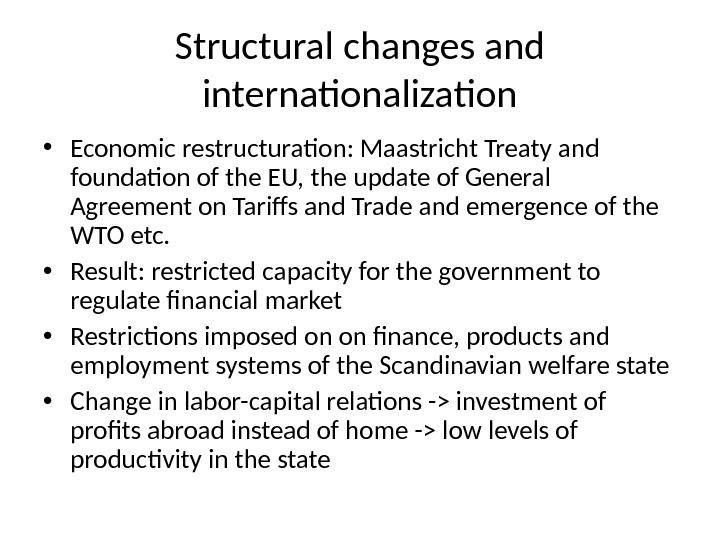 Structural changes and internationalization

• Economic restructuration: Maastricht Treaty and foundation of the EU, the update of General Agreement on Tariffs and Trade and emergence of the WTO etc.
• Result: restricted capacity for the government to regulate financial market
• Restrictions imposed on on finance, products and employment systems of the Scandinavian welfare state
• Change in labor-capital relations -> investment of profits abroad instead of home -> low levels of productivity in the state